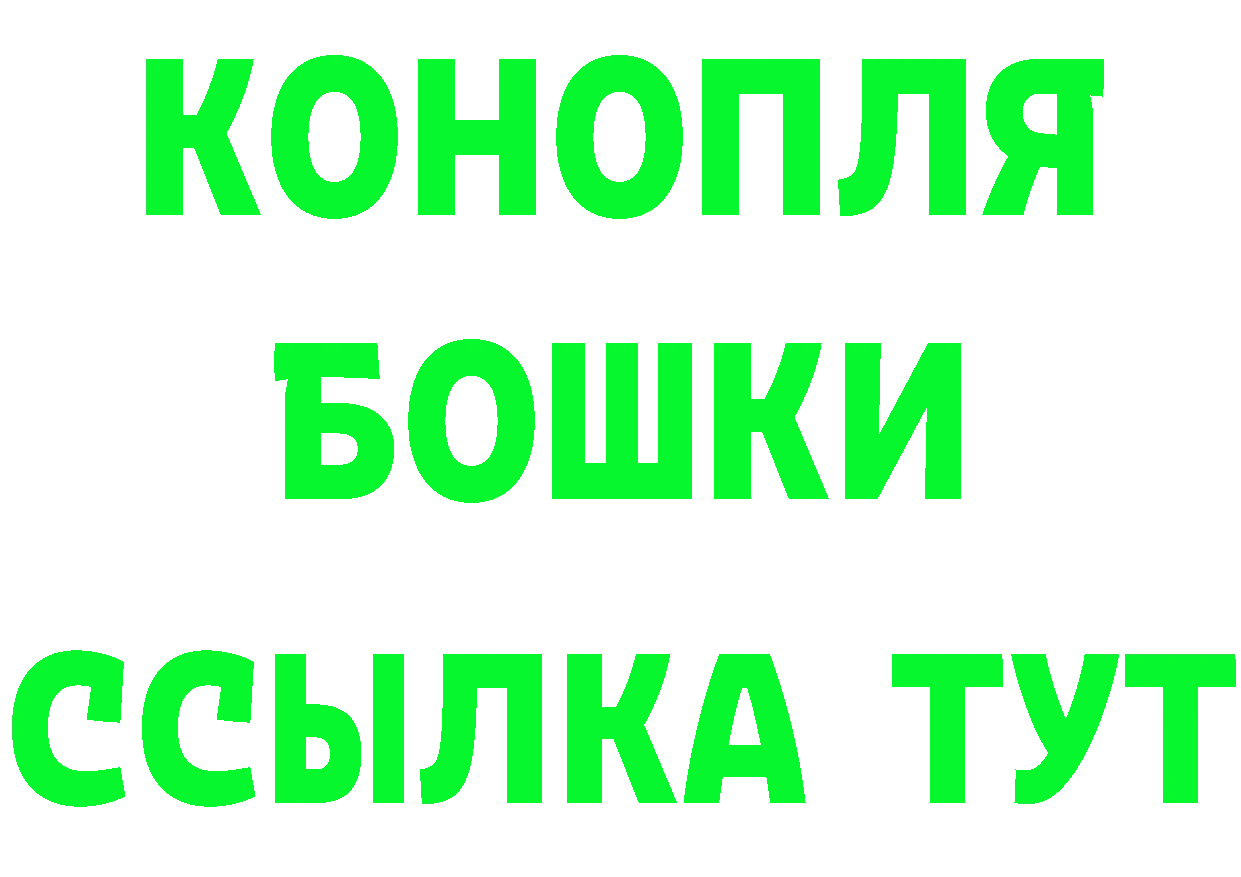 КОНОПЛЯ
БОШКИ
ССЫЛКА ТУТ